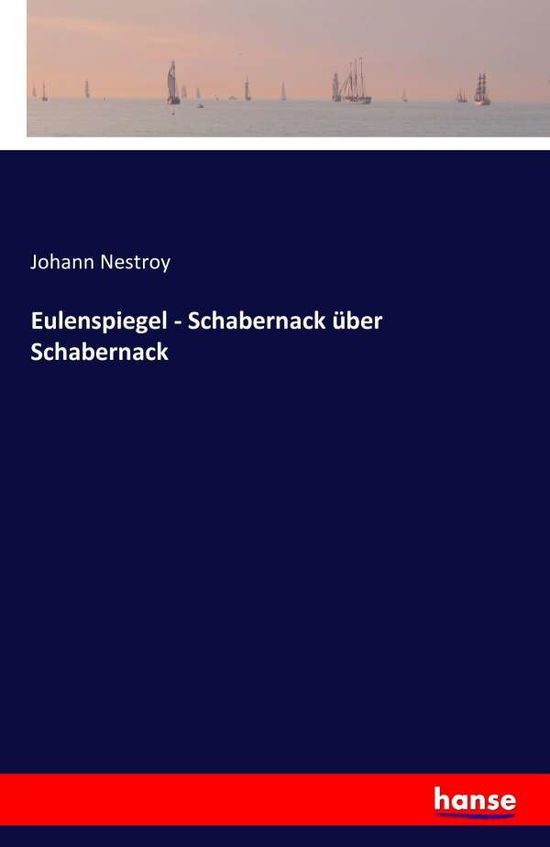 Johann Nestroy

Eulenspiegel - Schabernack über Schabernack

hanse